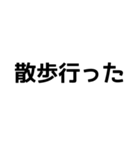 散歩行った